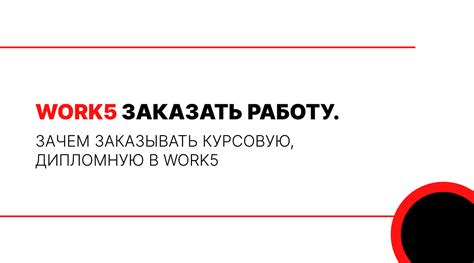 WORK5 ЗАКАЗАТЬ РАБОТУ.

ЗАЧЕМ ЗАКАЗЫВАТЬ КУРСОВУЮ, ДИПЛОМНУЮ В WORK5